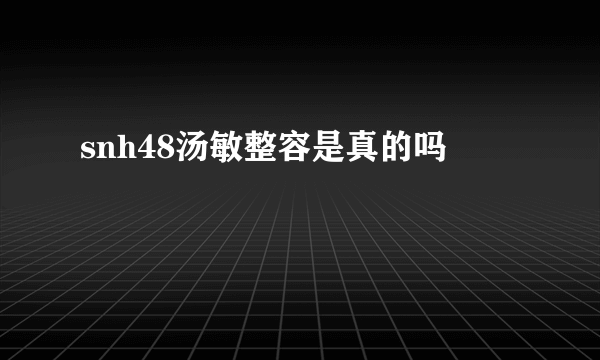 snh48汤敏整容是真的吗